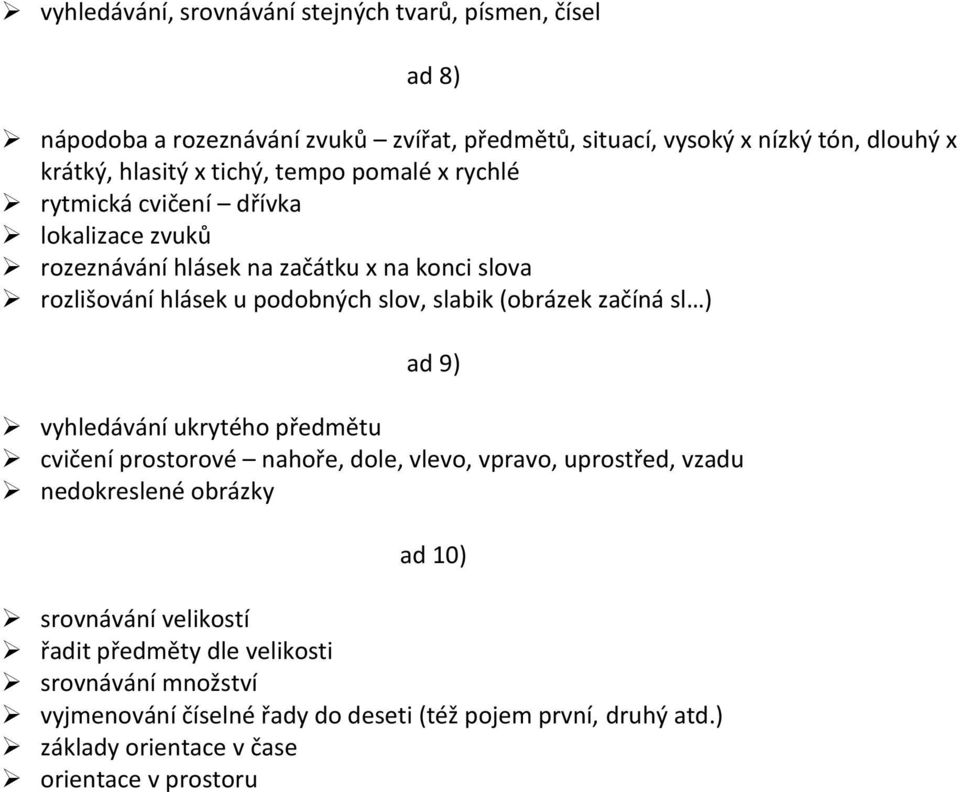 ➢ vyhledávání, srovnávání stejných tvarů, písmen, čísel

ad 8)

➢ nápodoba a rozeznávání zvuků – zvířat, předmětů, situací, vysoký x nízký tón, dlouhý x krátký, hlasitý x tichý, tempo pomalé x rychlé
➢ rytmická cvičení – dřívka
➢ lokalizace zvuků
➢ rozeznávání hlásek na začátku x na konci slova
➢ rozlišování hlásek u podobných slov, slabik (obrázek začíná sl…)

ad 9)

➢ vyhledávání ukrytého předmětu
➢ cvičení prostorové – nahoře, dole, vlevo, vpravo, uprostřed, vzadu
➢ nedokreslené obrázky

ad 10)

➢ srovnávání velikostí
➢ řadit předměty dle velikosti
➢ srovnávání množství
➢ vyjmenování číselné řady do deseti (též pojem první, druhý atd.)
➢ základy orientace v čase
➢ orientace v prostoru